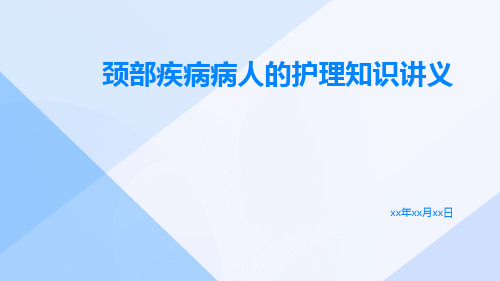 颈部疾病病人的护理知识讲义

xx年xx月xx日